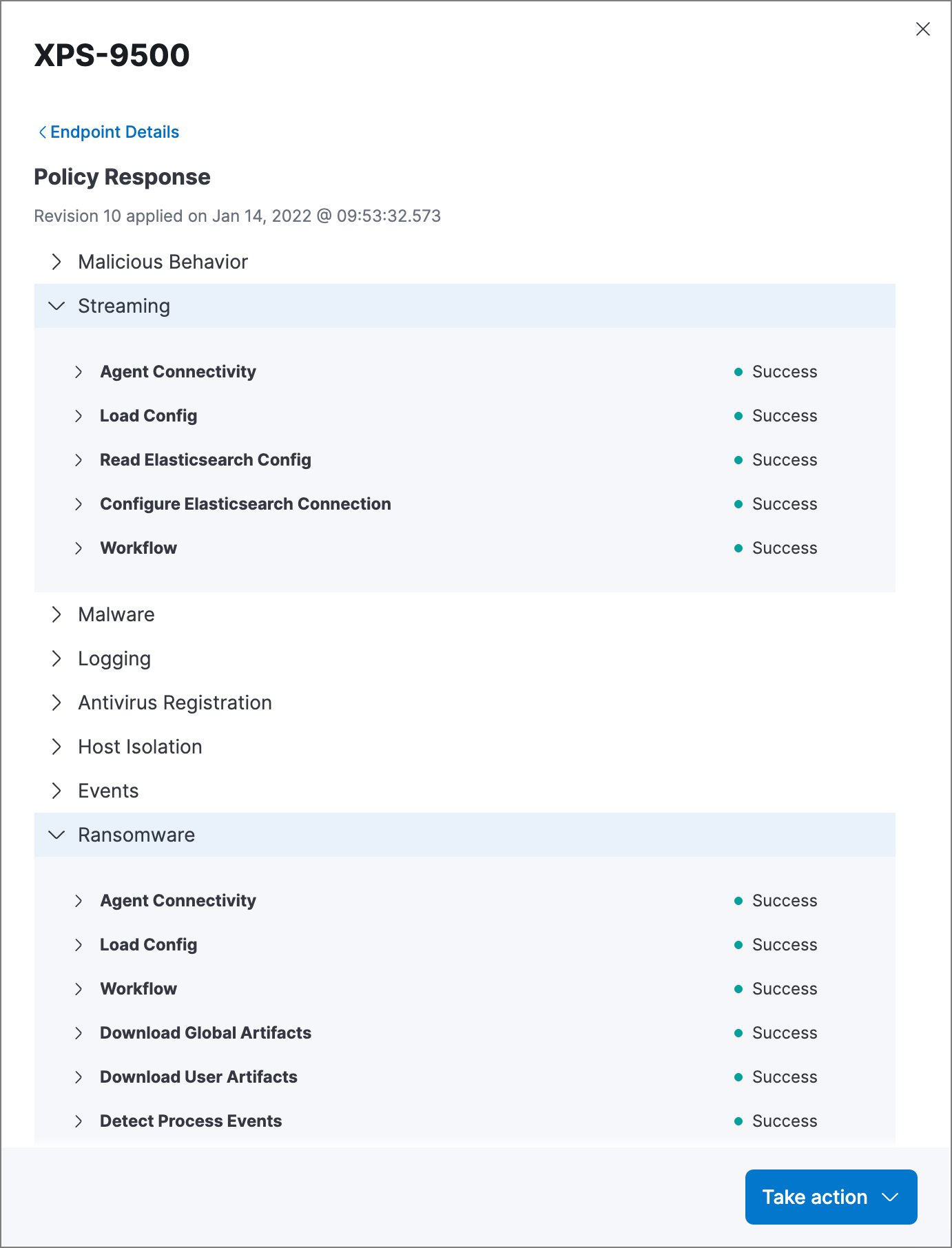 XPS-9500

Endpoint Details

Policy Response

Revision 10 applied on Jan 14, 2022 @ 09:53:32.573

Malicious Behavior

Streaming

Agent Connectivity Success

Load Config Success

Read Elasticsearch Config Success

Configure Elasticsearch Connection Success

Workflow Success

Malware

Logging

Antivirus Registration

Host Isolation

Events

Ransomware

Agent Connectivity Success

Load Config Success

Workflow Success

Download Global Artifacts Success

Download User Artifacts Success

Detect Process Events Success

Take action